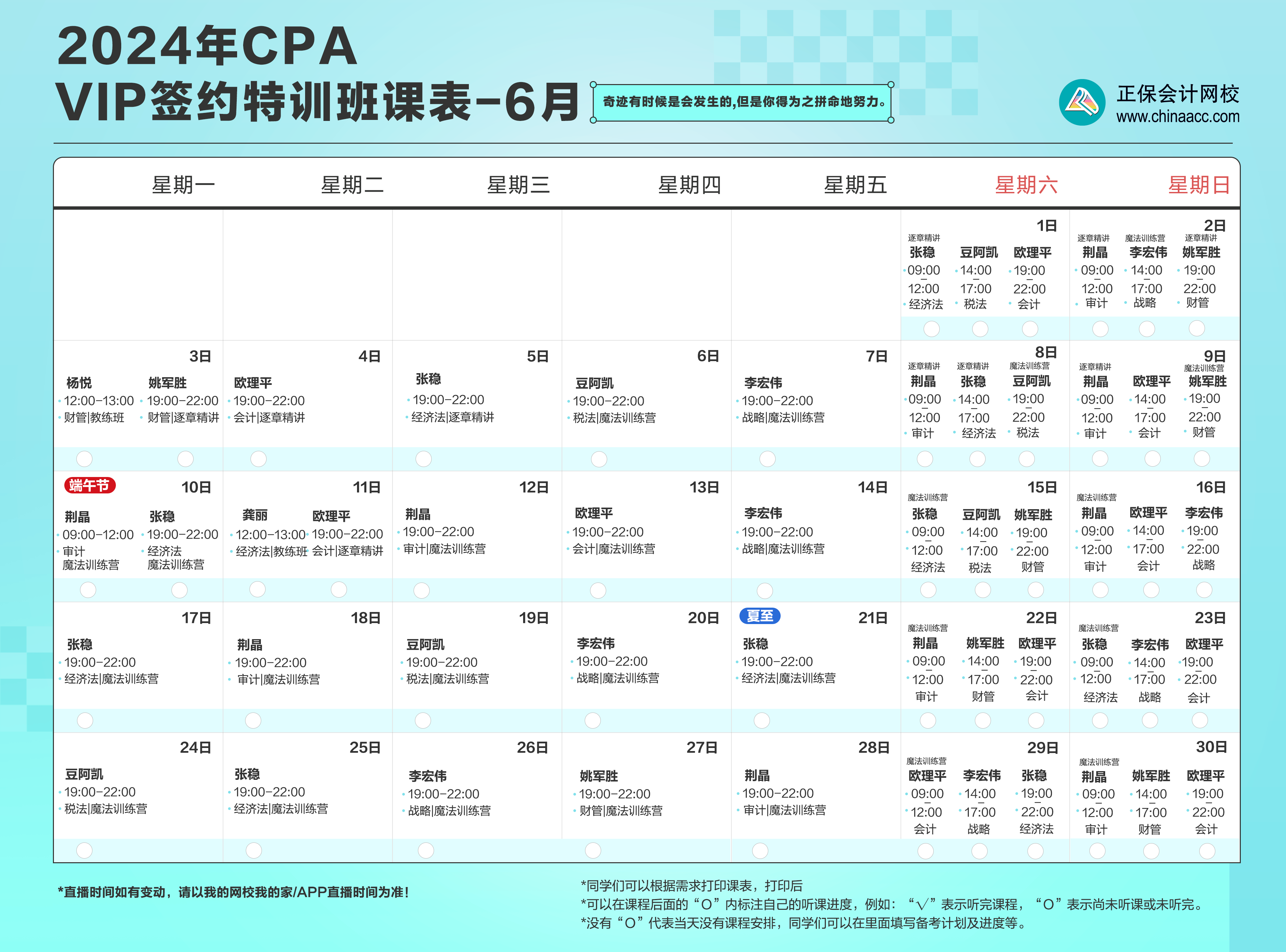 2024年CPA
VIP签约特训班课表-6月

奇迹有时候是会发生的,但是你得为之拼命地努力。

正保会计网校
www.chinaacc.com

| 星期一 | 星期二 | 星期三 | 星期四 | 星期五 | 星期六 | 星期日 |
|---|---|---|---|---|---|---|
| | | | | | 1日 逐章精讲 张稳 09:00-12:00 经济法 豆阿凯 14:00-17:00 税法 欧理平 19:00-22:00 会计 | 2日 逐章精讲 荆晶 09:00-12:00 审计 魔法训练营 李宏伟 14:00-17:00 战略 逐章精讲 姚军胜 19:00-22:00 财管 |
| 3日 杨悦 12:00-13:00 财管\|教练班 姚军胜 19:00-22:00 财管\|逐章精讲 | 4日 欧理平 19:00-22:00 会计\|逐章精讲 | 5日 张稳 19:00-22:00 经济法\|逐章精讲 | 6日 豆阿凯 19:00-22:00 税法\|魔法训练营 | 7日 李宏伟 19:00-22:00 战略\|魔法训练营 | 8日 逐章精讲 荆晶 09:00-12:00 审计 逐章精讲 张稳 14:00-17:00 经济法 魔法训练营 豆阿凯 19:00-22:00 税法 | 9日 逐章精讲 荆晶 09:00-12:00 审计 欧理平 14:00-17:00 会计 魔法训练营 姚军胜 19:00-22:00 财管 |
| 端午节 10日 荆晶 09:00-12:00 审计 魔法训练营 张稳 19:00-22:00 经济法 魔法训练营 | 11日 龚丽 12:00-13:00 经济法\|教练班 欧理平 19:00-22:00 会计\|逐章精讲 | 12日 荆晶 19:00-22:00 审计\|魔法训练营 | 13日 欧理平 19:00-22:00 会计\|魔法训练营 | 14日 李宏伟 19:00-22:00 战略\|魔法训练营 | 15日 魔法训练营 张稳 09:00-12:00 经济法 豆阿凯 14:00-17:00 税法 姚军胜 19:00-22:00 财管 | 16日 魔法训练营 荆晶 09:00-12:00 审计 欧理平 14:00-17:00 会计 李宏伟 19:00-22:00 战略 |
| 17日 张稳 19:00-22:00 经济法\|魔法训练营 | 18日 荆晶 19:00-22:00 审计\|魔法训练营 | 19日 豆阿凯 19:00-22:00 税法\|魔法训练营 | 20日 李宏伟 19:00-22:00 战略\|魔法训练营 | 夏至 21日 张稳 19:00-22:00 经济法\|魔法训练营 | 22日 魔法训练营 荆晶 09:00-12:00 审计 姚军胜 14:00-17:00 财管 欧理平 19:00-22:00 会计 | 23日 魔法训练营 张稳 09:00-12:00 经济法 李宏伟 14:00-17:00 战略 欧理平 19:00-22:00 会计 |
| 24日 豆阿凯 19:00-22:00 税法\|魔法训练营 | 25日 张稳 19:00-22:00 经济法\|魔法训练营 | 26日 李宏伟 19:00-22:00 战略\|魔法训练营 | 27日 姚军胜 19:00-22:00 财管\|魔法训练营 | 28日 荆晶 19:00-22:00 审计\|魔法训练营 | 29日 魔法训练营 欧理平 09:00-12:00 会计 李宏伟 14:00-17:00 战略 张稳 19:00-22:00 经济法 | 30日 魔法训练营 荆晶 09:00-12:00 审计 姚军胜 14:00-17:00 财管 欧理平 19:00-22:00 会计 |

*直播时间如有变动，请以我的网校我的家/APP直播时间为准！

*同学们可以根据需求打印课表，打印后
*可以在课程后面的“O”内标注自己的听课进度，例如：“√”表示听完课程，“O”表示尚未听课或未听完。
*没有“O”代表当天没有课程安排，同学们可以在里面填写备考计划及进度等。